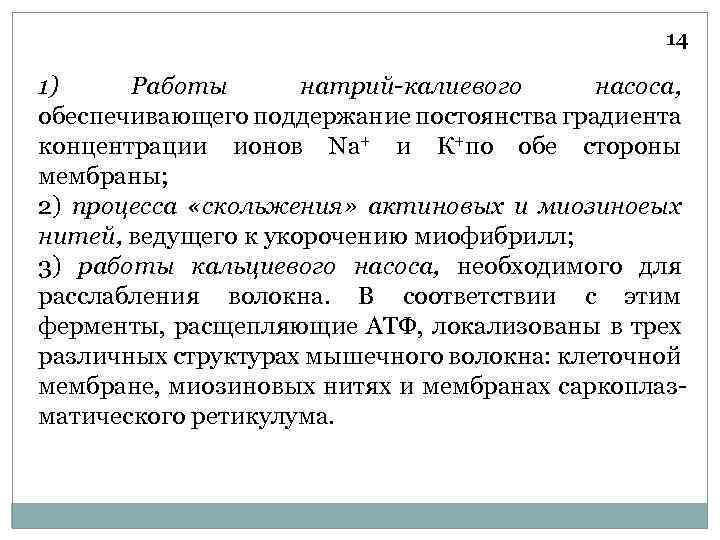 14

1) Работы натрий-калиевого насоса, обеспечивающего поддержание постоянства градиента концентрации ионов $Na^+$ и $K^+$по обе стороны мембраны;
2) процесса «скольжения» актиновых и миозиноеых нитей, ведущего к укорочению миофибрилл;
3) работы кальциевого насоса, необходимого для расслабления волокна. В соответствии с этим ферменты, расщепляющие АТФ, локализованы в трех различных структурах мышечного волокна: клеточной мембране, миозиновых нитях и мембранах саркоплазматического ретикулума.